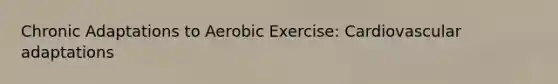 Chronic Adaptations to Aerobic Exercise: Cardiovascular adaptations